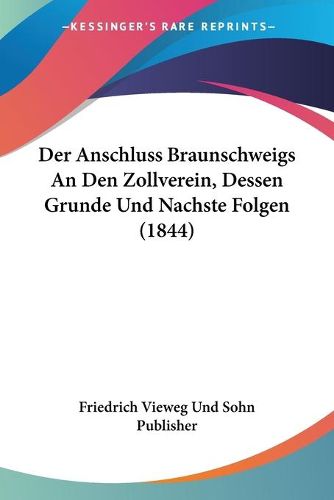 —KESSINGER'S RARE REPRINTS—

Der Anschluss Braunschweigs An Den Zollverein, Dessen Grunde Und Nachste Folgen (1844)

Friedrich Vieweg Und Sohn Publisher